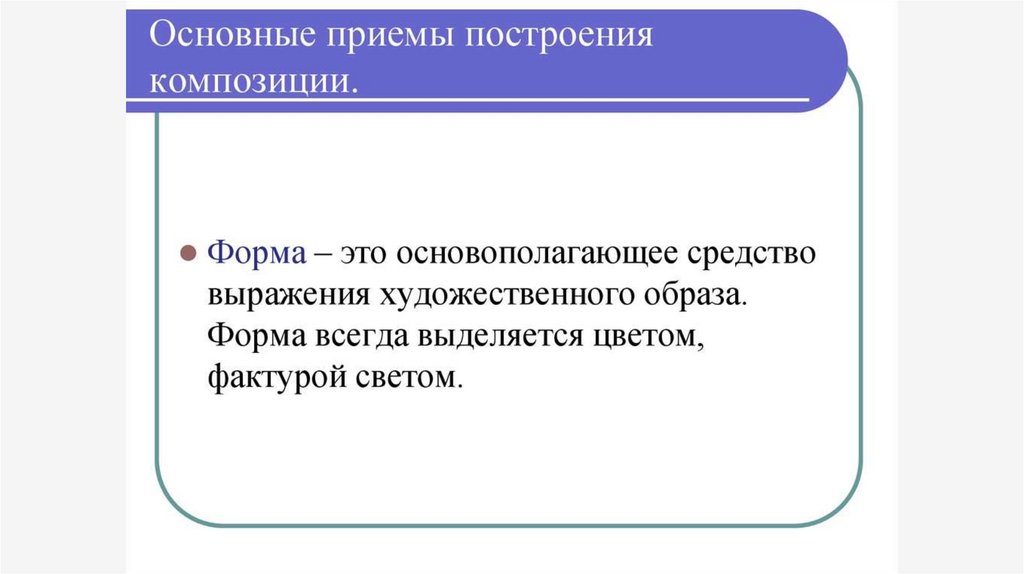 Основные приемы построения композиции.

Форма – это основополагающее средство выражения художественного образа. Форма всегда выделяется цветом, фактурой светом.